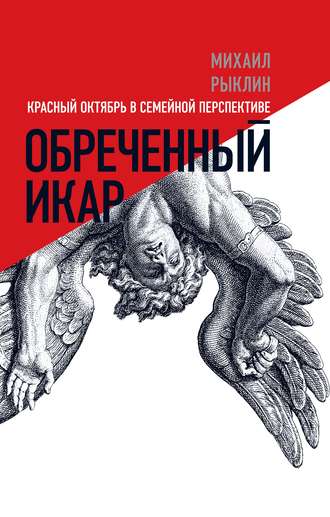 МИХАИЛ
РЫКЛИН

КРАСНЫЙ ОКТЯБРЬ В СЕМЕЙНОЙ ПЕРСПЕКТИВЕ

ОБРЕЧЕННЫЙ
ИКАР